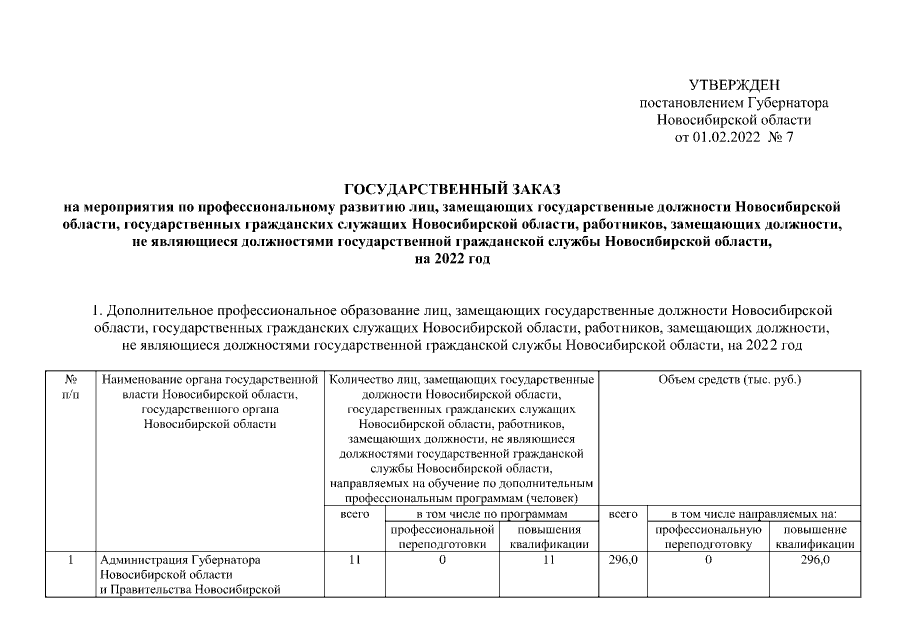 УТВЕРЖДЕН
постановлением Губернатора
Новосибирской области
от 01.02.2022 № 7

ГОСУДАРСТВЕННЫЙ ЗАКАЗ
на мероприятия по профессиональному развитию лиц, замещающих государственные должности Новосибирской области, государственных гражданских служащих Новосибирской области, работников, замещающих должности, не являющиеся должностями государственной гражданской службы Новосибирской области, на 2022 год

1. Дополнительное профессиональное образование лиц, замещающих государственные должности Новосибирской области, государственных гражданских служащих Новосибирской области, работников, замещающих должности, не являющиеся должностями государственной гражданской службы Новосибирской области, на 2022 год

| № п/п | Наименование органа государственной власти Новосибирской области, государственного органа Новосибирской области | Количество лиц, замещающих государственные должности Новосибирской области, государственных гражданских служащих Новосибирской области, работников, замещающих должности, не являющиеся должностями государственной гражданской службы Новосибирской области, направляемых на обучение по дополнительным профессиональным программам (человек) | | | Объем средств (тыс. руб.) | | |
|---|---|---|---|---|---|---|---|
| | | всего | в том числе по программам | | всего | в том числе направляемых на: | |
| | | | профессиональной переподготовки | повышения квалификации | | профессиональную переподготовку | повышение квалификации |
| 1 | Администрация Губернатора Новосибирской области и Правительства Новосибирской | 11 | 0 | 11 | 296,0 | 0 | 296,0 |